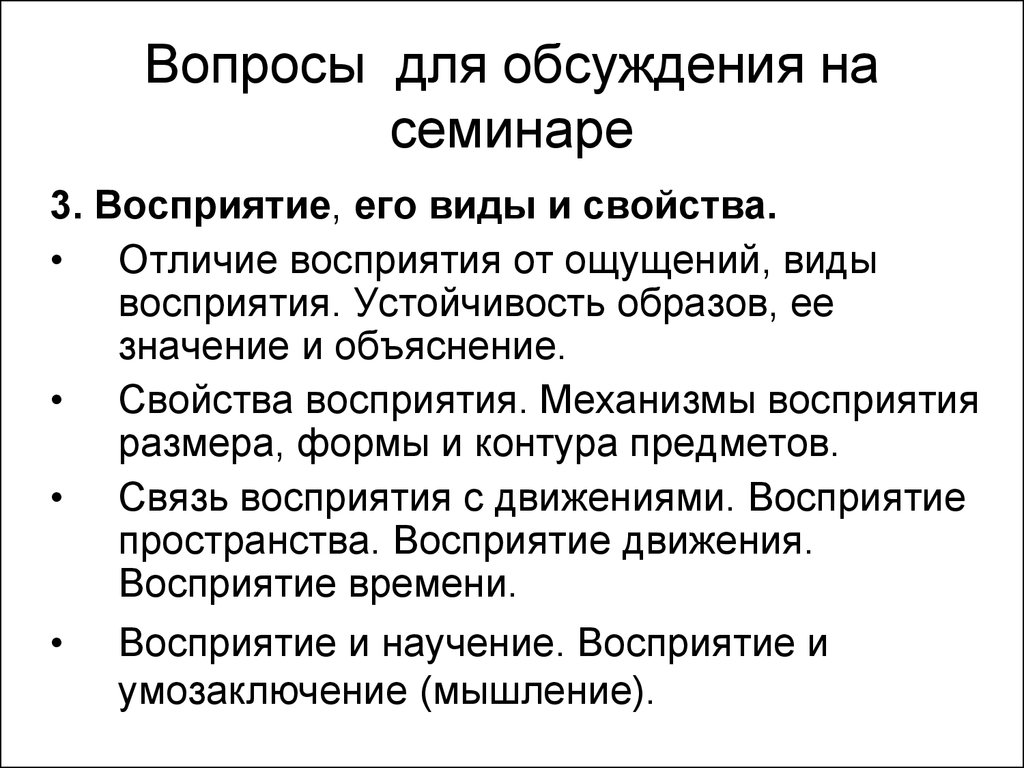 Вопросы для обсуждения на семинаре

3. Восприятие, его виды и свойства.

• Отличие восприятия от ощущений, виды восприятия. Устойчивость образов, ее значение и объяснение.

• Свойства восприятия. Механизмы восприятия размера, формы и контура предметов.

• Связь восприятия с движениями. Восприятие пространства. Восприятие движения. Восприятие времени.

• Восприятие и научение. Восприятие и умозаключение (мышление).